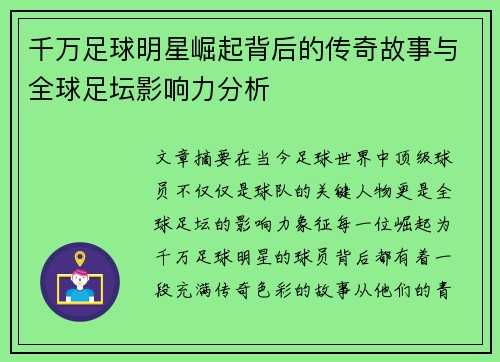 千万足球明星崛起背后的传奇故事与全球足坛影响力分析

文章摘要在当今足球世界中顶级球员不仅仅是球队的关键人物更是全球足坛的影响力象征每一位崛起为千万足球明星的球员背后都有着一段充满传奇色彩的故事从他们的青